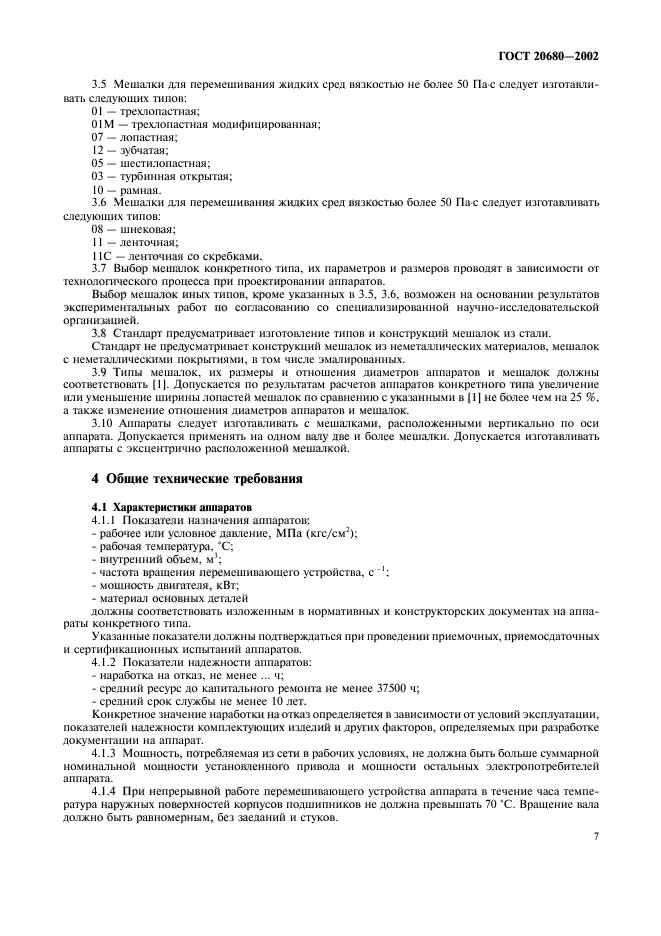 ГОСТ 20680—2002

3.5 Мешалки для перемешивания жидких сред вязкостью не более 50 Па·с следует изготавливать следующих типов:

01 — трехлопастная;

01М — трехлопастная модифицированная;

07 — лопастная;

12 — зубчатая;

05 — шестилопастная;

03 — турбинная открытая;

10 — рамная.

3.6 Мешалки для перемешивания жидких сред вязкостью более 50 Па·с следует изготавливать следующих типов:

08 — шнековая;

11 — ленточная;

11С — ленточная со скребками.

3.7 Выбор мешалок конкретного типа, их параметров и размеров проводят в зависимости от технологического процесса при проектировании аппаратов.

Выбор мешалок иных типов, кроме указанных в 3.5, 3.6, возможен на основании результатов экспериментальных работ по согласованию со специализированной научно-исследовательской организацией.

3.8 Стандарт предусматривает изготовление типов и конструкций мешалок из стали.

Стандарт не предусматривает конструкций мешалок из неметаллических материалов, мешалок с неметаллическими покрытиями, в том числе эмалированных.

3.9 Типы мешалок, их размеры и отношения диаметров аппаратов и мешалок должны соответствовать [1]. Допускается по результатам расчетов аппаратов конкретного типа увеличение или уменьшение ширины лопастей мешалок по сравнению с указанными в [1] не более чем на 25 %, а также изменение отношения диаметров аппаратов и мешалок.

3.10 Аппараты следует изготавливать с мешалками, расположенными вертикально по оси аппарата. Допускается применять на одном валу две и более мешалки. Допускается изготавливать аппараты с эксцентрично расположенной мешалкой.

4 Общие технические требования

4.1 Характеристики аппаратов

4.1.1 Показатели назначения аппаратов:

- рабочее или условное давление, МПа (кгс/см$^2$);

- рабочая температура, °С;

- внутренний объем, м$^3$;

- частота вращения перемешивающего устройства, с$^{-1}$;

- мощность двигателя, кВт;

- материал основных деталей

должны соответствовать изложенным в нормативных и конструкторских документах на аппараты конкретного типа.

Указанные показатели должны подтверждаться при проведении приемочных, приемосдаточных и сертификационных испытаний аппаратов.

4.1.2 Показатели надежности аппаратов:

- наработка на отказ, не менее ... ч;

- средний ресурс до капитального ремонта не менее 37500 ч;

- средний срок службы не менее 10 лет.

Конкретное значение наработки на отказ определяется в зависимости от условий эксплуатации, показателей надежности комплектующих изделий и других факторов, определяемых при разработке документации на аппарат.

4.1.3 Мощность, потребляемая из сети в рабочих условиях, не должна быть больше суммарной номинальной мощности установленного привода и мощности остальных электропотребителей аппарата.

4.1.4 При непрерывной работе перемешивающего устройства аппарата в течение часа температура наружных поверхностей корпусов подшипников не должна превышать 70 °С. Вращение вала должно быть равномерным, без заеданий и стуков.

7